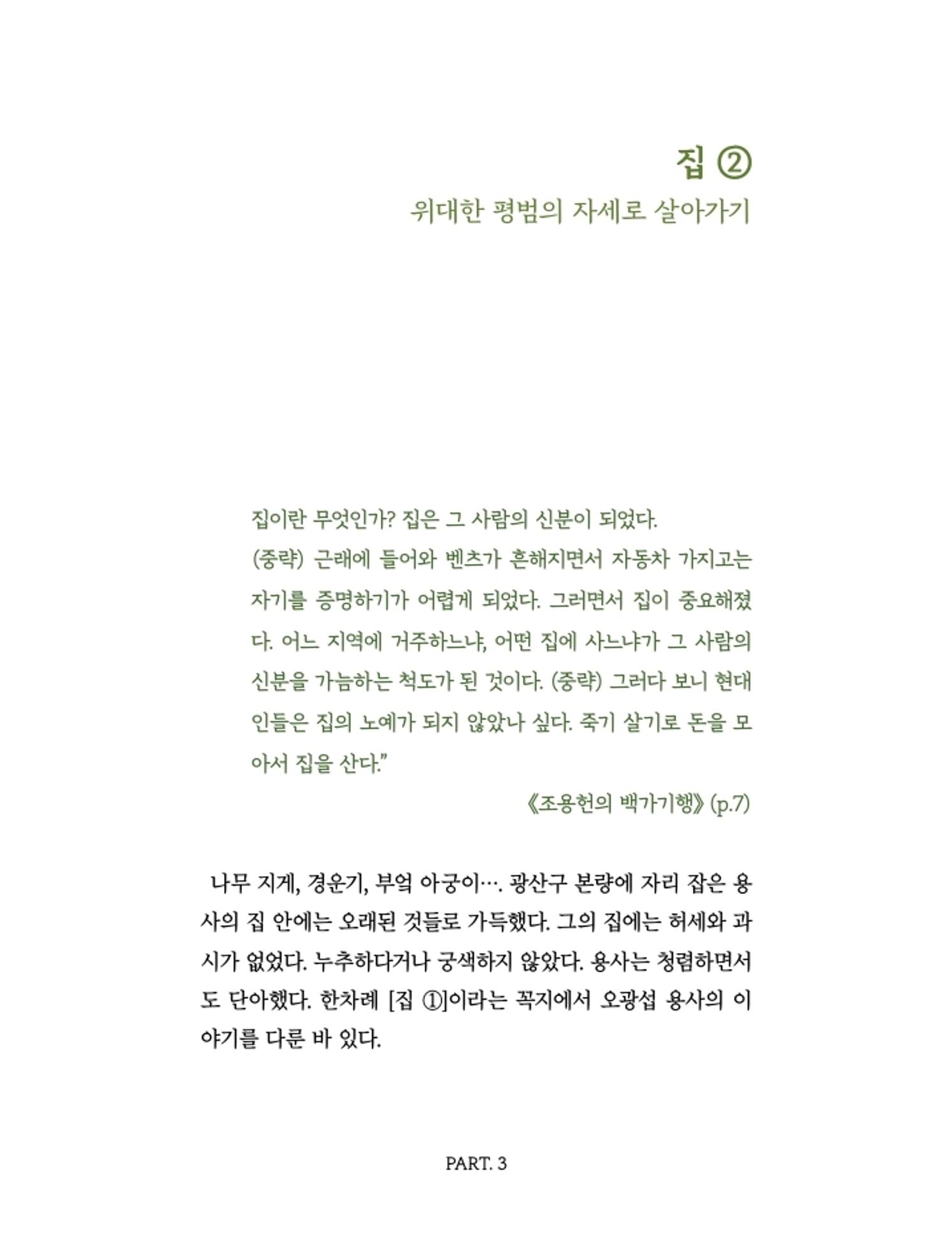 집 ②

위대한 평범의 자세로 살아가기

집이란 무엇인가? 집은 그 사람의 신분이 되었다.
(중략) 근래에 들어와 벤츠가 흔해지면서 자동차 가지고는 자기를 증명하기가 어렵게 되었다. 그러면서 집이 중요해졌다. 어느 지역에 거주하느냐, 어떤 집에 사느냐가 그 사람의 신분을 가늠하는 척도가 된 것이다. (중략) 그러다 보니 현대인들은 집의 노예가 되지 않았나 싶다. 죽기 살기로 돈을 모아서 집을 산다."

《조용헌의 백가기행》 (p.7)

나무 지게, 경운기, 부엌 아궁이…. 광산구 본량에 자리 잡은 용사의 집 안에는 오래된 것들로 가득했다. 그의 집에는 허세와 과시가 없었다. 누추하다거나 궁색하지 않았다. 용사는 청렴하면서도 단아했다. 한차례 [집 ①]이라는 꼭지에서 오광섭 용사의 이야기를 다룬 바 있다.

PART. 3